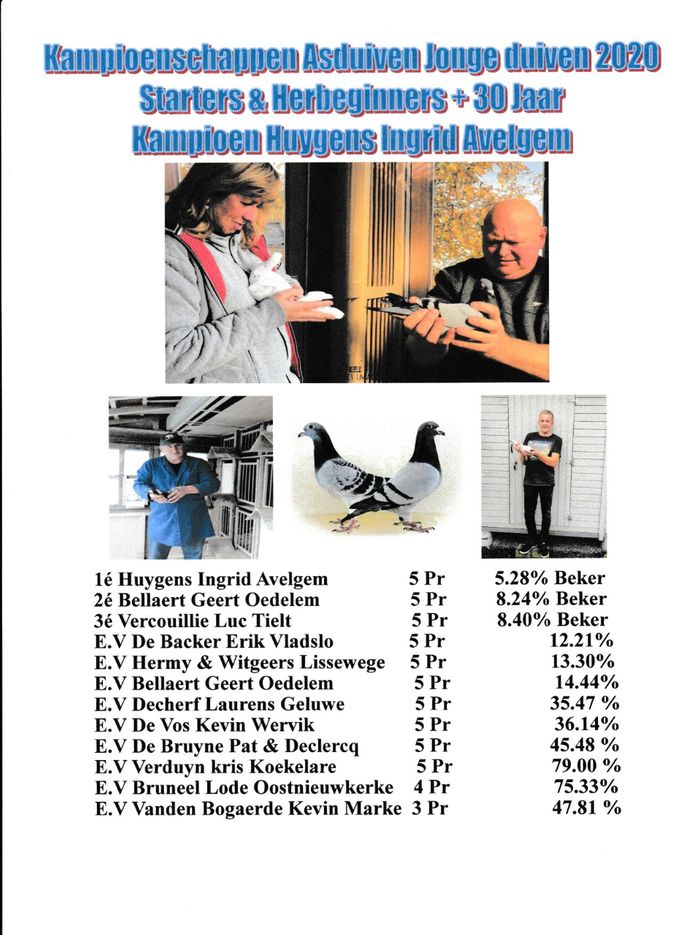 Kampioenschappen Asduiven Jonge duiven 2020
Starters & Herbeginners + 30 Jaar
Kampioen Huygens Ingrid Avelgem

| | | |
|---|---|---|
| 1é Huygens Ingrid Avelgem | 5 Pr | 5.28% Beker |
| 2é Bellaert Geert Oedelem | 5 Pr | 8.24% Beker |
| 3é Vercouillie Luc Tielt | 5 Pr | 8.40% Beker |
| E.V De Backer Erik Vladslo | 5 Pr | 12.21% |
| E.V Hermy & Witgeers Lissewege | 5 Pr | 13.30% |
| E.V Bellaert Geert Oedelem | 5 Pr | 14.44% |
| E.V Decherf Laurens Geluwe | 5 Pr | 35.47 % |
| E.V De Vos Kevin Wervik | 5 Pr | 36.14% |
| E.V De Bruyne Pat & Declercq | 5 Pr | 45.48 % |
| E.V Verduyn kris Koekelare | 5 Pr | 79.00 % |
| E.V Bruneel Lode Oostnieuwkerke | 4 Pr | 75.33% |
| E.V Vanden Bogaerde Kevin Marke | 3 Pr | 47.81 % |